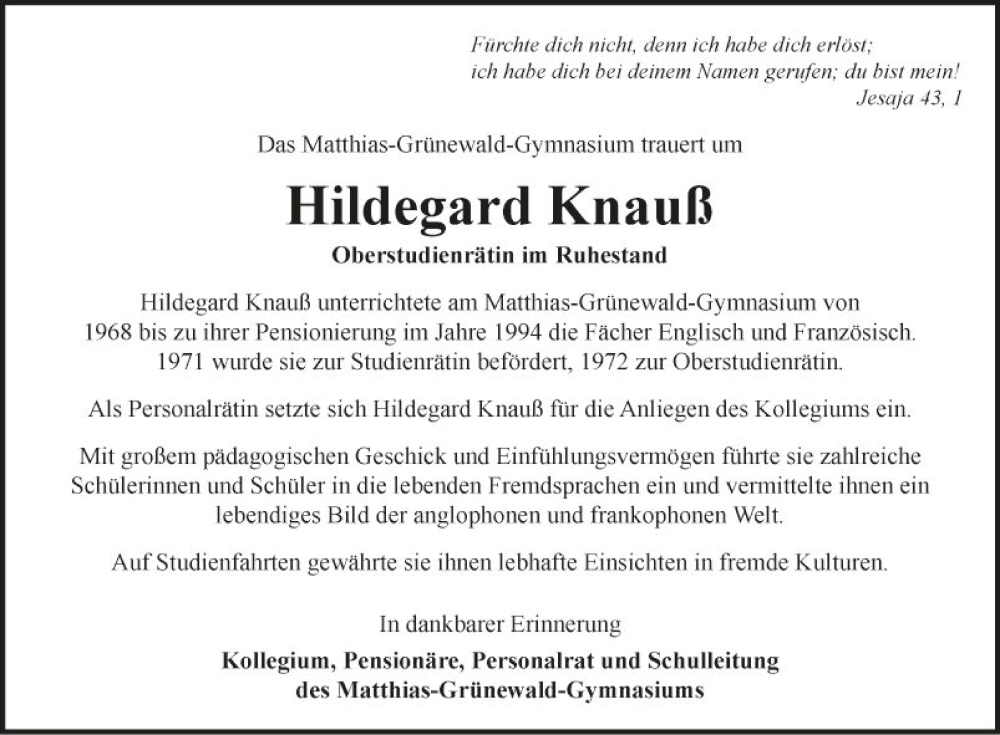 Fürchte dich nicht, denn ich habe dich erlöst;
ich habe dich bei deinem Namen gerufen; du bist mein!
Jesaja 43, 1

Das Matthias-Grünewald-Gymnasium trauert um

Hildegard Knauß

Oberstudienrätin im Ruhestand

Hildegard Knauß unterrichtete am Matthias-Grünewald-Gymnasium von 1968 bis zu ihrer Pensionierung im Jahre 1994 die Fächer Englisch und Französisch. 1971 wurde sie zur Studienrätin befördert, 1972 zur Oberstudienrätin.

Als Personalrätin setzte sich Hildegard Knauß für die Anliegen des Kollegiums ein.

Mit großem pädagogischen Geschick und Einfühlungsvermögen führte sie zahlreiche Schülerinnen und Schüler in die lebenden Fremdsprachen ein und vermittelte ihnen ein lebendiges Bild der anglophonen und frankophonen Welt.

Auf Studienfahrten gewährte sie ihnen lebhafte Einsichten in fremde Kulturen.

In dankbarer Erinnerung

Kollegium, Pensionäre, Personalrat und Schulleitung
des Matthias-Grünewald-Gymnasiums